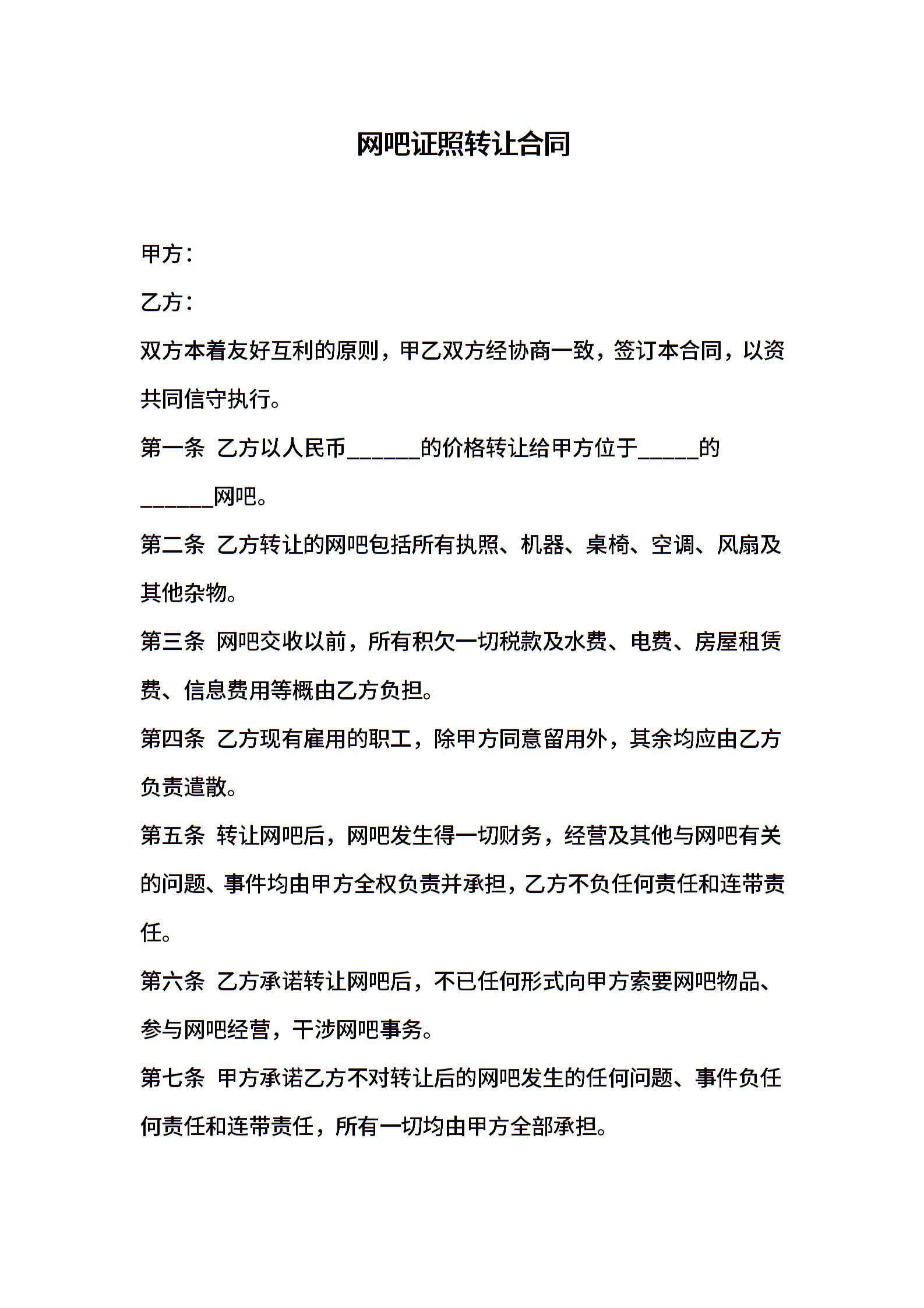 网吧证照转让合同

甲方：

乙方：

双方本着友好互利的原则，甲乙双方经协商一致，签订本合同，以资共同信守执行。

第一条 乙方以人民币______的价格转让给甲方位于_____的______网吧。

第二条 乙方转让的网吧包括所有执照、机器、桌椅、空调、风扇及其他杂物。

第三条 网吧交收以前，所有积欠一切税款及水费、电费、房屋租赁费、信息费用等概由乙方负担。

第四条 乙方现有雇用的职工，除甲方同意留用外，其余均应由乙方负责遣散。

第五条 转让网吧后，网吧发生得一切财务，经营及其他与网吧有关的问题、事件均由甲方全权负责并承担，乙方不负任何责任和连带责任。

第六条 乙方承诺转让网吧后，不已任何形式向甲方索要网吧物品、参与网吧经营，干涉网吧事务。

第七条 甲方承诺乙方不对转让后的网吧发生的任何问题、事件负任何责任和连带责任，所有一切均由甲方全部承担。